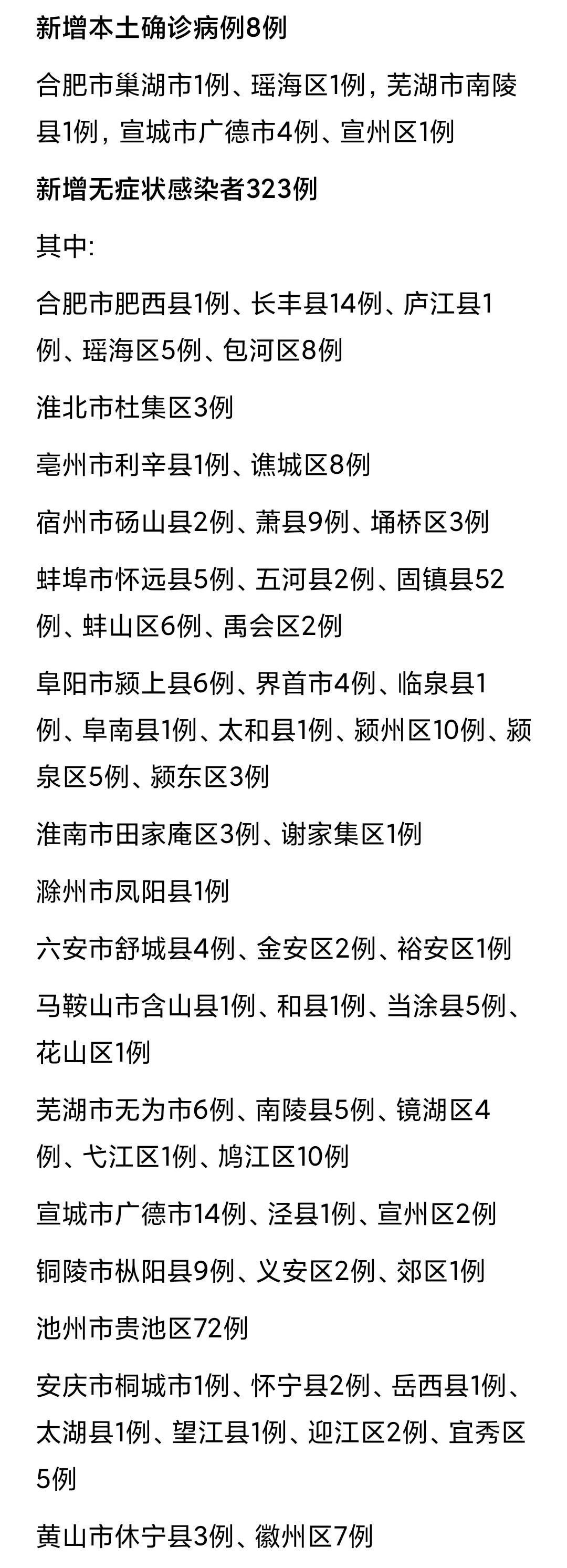 新增本土确诊病例8例

合肥市巢湖市1例、瑶海区1例，芜湖市南陵县1例，宣城市广德市4例、宣州区1例

新增无症状感染者323例

其中:

合肥市肥西县1例、长丰县14例、庐江县1例、瑶海区5例、包河区8例

淮北市杜集区3例

亳州市利辛县1例、谯城区8例

宿州市砀山县2例、萧县9例、埇桥区3例

蚌埠市怀远县5例、五河县2例、固镇县52例、蚌山区6例、禹会区2例

阜阳市颍上县6例、界首市4例、临泉县1例、阜南县1例、太和县1例、颍州区10例、颍泉区5例、颍东区3例

淮南市田家庵区3例、谢家集区1例

滁州市凤阳县1例

六安市舒城县4例、金安区2例、裕安区1例

马鞍山市含山县1例、和县1例、当涂县5例、花山区1例

芜湖市无为市6例、南陵县5例、镜湖区4例、弋江区1例、鸠江区10例

宣城市广德市14例、泾县1例、宣州区2例

铜陵市枞阳县9例、义安区2例、郊区1例

池州市贵池区72例

安庆市桐城市1例、怀宁县2例、岳西县1例、太湖县1例、望江县1例、迎江区2例、宜秀区5例

黄山市休宁县3例、徽州区7例